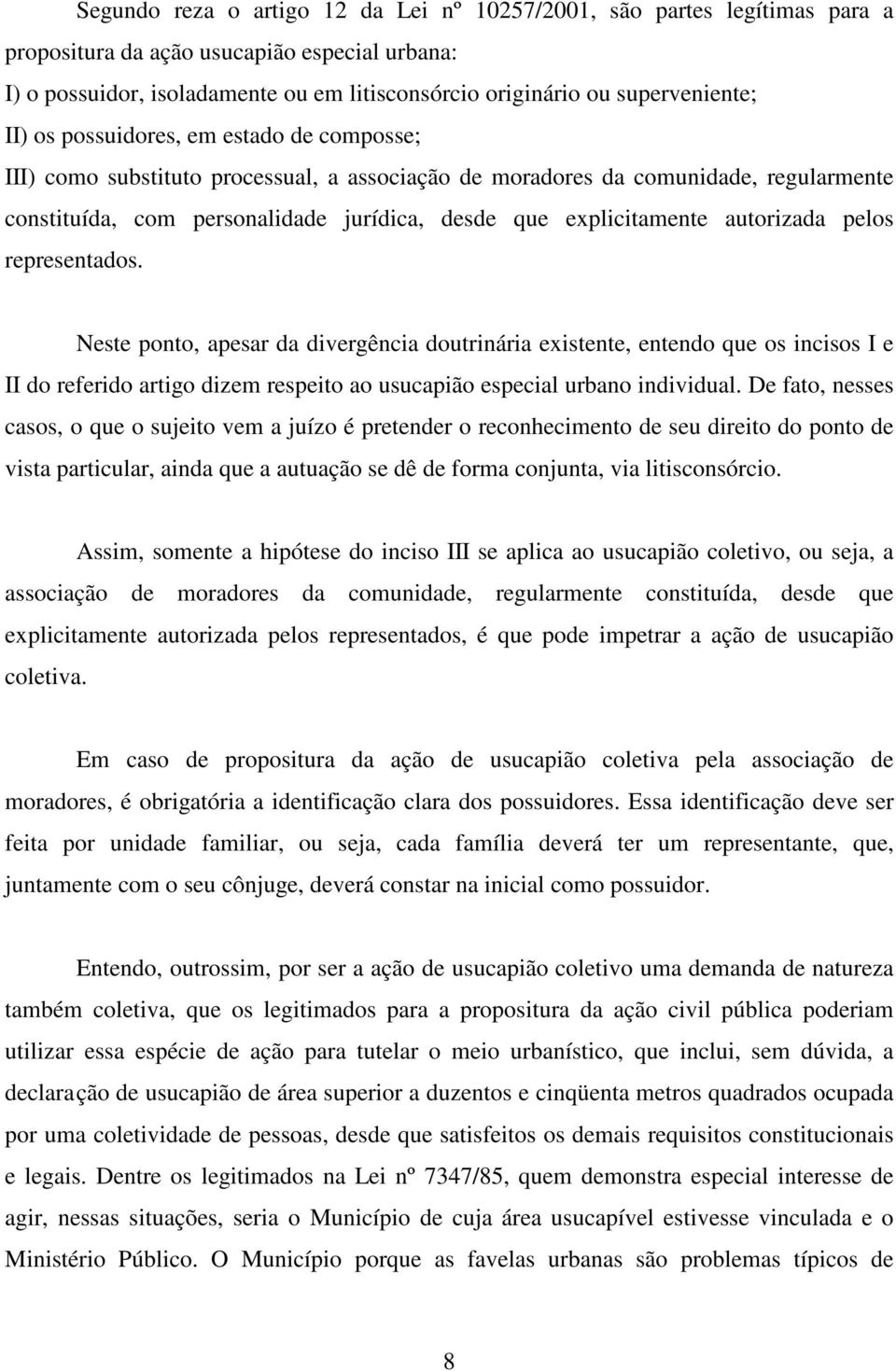 Segundo reza o artigo 12 da Lei nº 10257/2001, são partes legítimas para a propositura da ação usucapião especial urbana:
I) o possuidor, isoladamente ou em litisconsórcio originário ou superveniente;
II) os possuidores, em estado de composse;
III) como substituto processual, a associação de moradores da comunidade, regularmente constituída, com personalidade jurídica, desde que explicitamente autorizada pelos representados.

Neste ponto, apesar da divergência doutrinária existente, entendo que os incisos I e II do referido artigo dizem respeito ao usucapião especial urbano individual. De fato, nesses casos, o que o sujeito vem a juízo é pretender o reconhecimento de seu direito do ponto de vista particular, ainda que a autuação se dê de forma conjunta, via litisconsórcio.

Assim, somente a hipótese do inciso III se aplica ao usucapião coletivo, ou seja, a associação de moradores da comunidade, regularmente constituída, desde que explicitamente autorizada pelos representados, é que pode impetrar a ação de usucapião coletiva.

Em caso de propositura da ação de usucapião coletiva pela associação de moradores, é obrigatória a identificação clara dos possuidores. Essa identificação deve ser feita por unidade familiar, ou seja, cada família deverá ter um representante, que, juntamente com o seu cônjuge, deverá constar na inicial como possuidor.

Entendo, outrossim, por ser a ação de usucapião coletivo uma demanda de natureza também coletiva, que os legitimados para a propositura da ação civil pública poderiam utilizar essa espécie de ação para tutelar o meio urbanístico, que inclui, sem dúvida, a declaração de usucapião de área superior a duzentos e cinqüenta metros quadrados ocupada por uma coletividade de pessoas, desde que satisfeitos os demais requisitos constitucionais e legais. Dentre os legitimados na Lei nº 7347/85, quem demonstra especial interesse de agir, nessas situações, seria o Município de cuja área usucapível estivesse vinculada e o Ministério Público. O Município porque as favelas urbanas são problemas típicos de

8